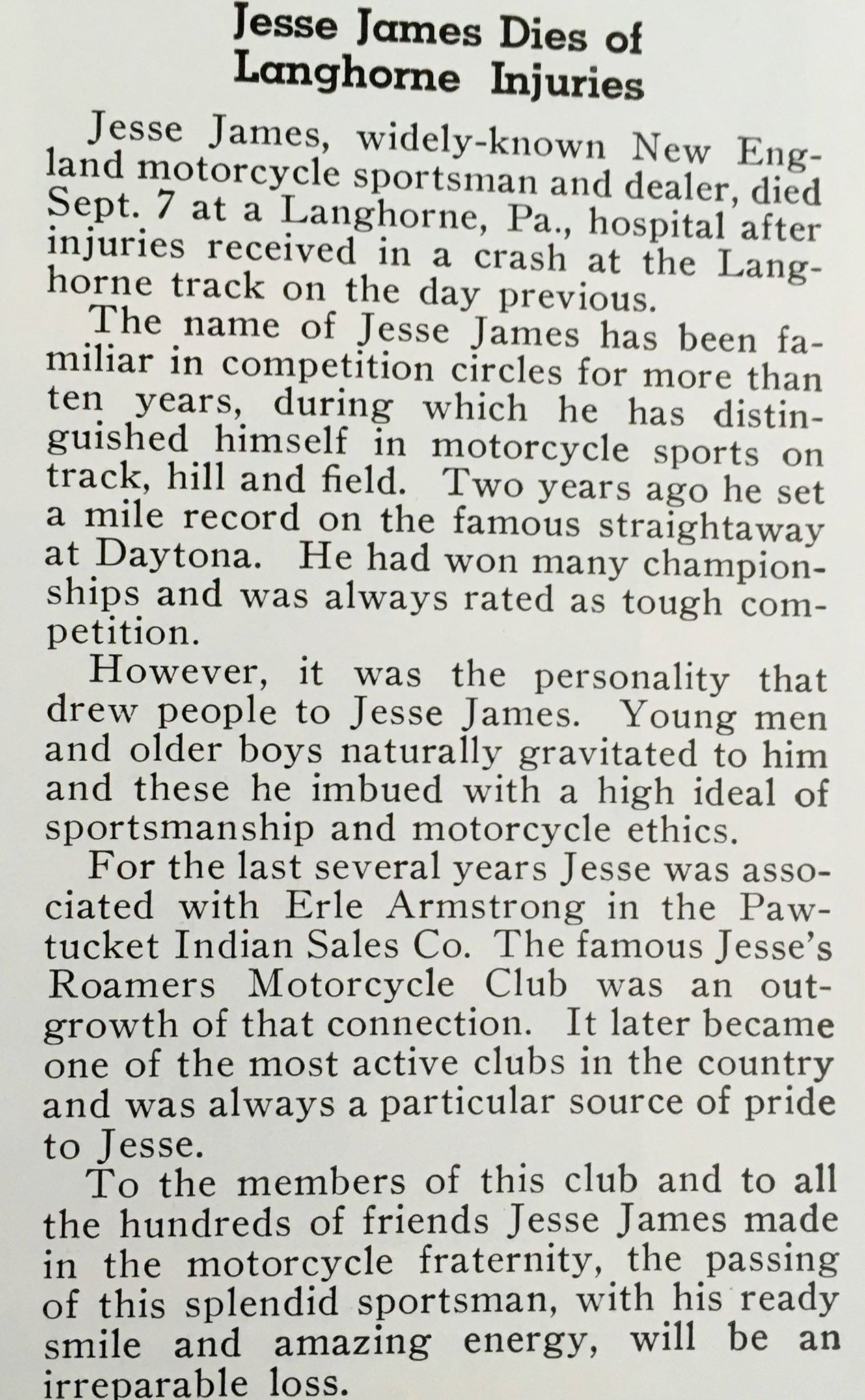 Jesse James Dies of Langhorne Injuries

Jesse James, widely-known New England motorcycle sportsman and dealer, died Sept. 7 at a Langhorne, Pa., hospital after injuries received in a crash at the Langhorne track on the day previous.

The name of Jesse James has been familiar in competition circles for more than ten years, during which he has distinguished himself in motorcycle sports on track, hill and field. Two years ago he set a mile record on the famous straightaway at Daytona. He had won many championships and was always rated as tough competition.

However, it was the personality that drew people to Jesse James. Young men and older boys naturally gravitated to him and these he imbued with a high ideal of sportsmanship and motorcycle ethics.

For the last several years Jesse was associated with Erle Armstrong in the Pawtucket Indian Sales Co. The famous Jesse's Roamers Motorcycle Club was an outgrowth of that connection. It later became one of the most active clubs in the country and was always a particular source of pride to Jesse.

To the members of this club and to all the hundreds of friends Jesse James made in the motorcycle fraternity, the passing of this splendid sportsman, with his ready smile and amazing energy, will be an irreparable loss.